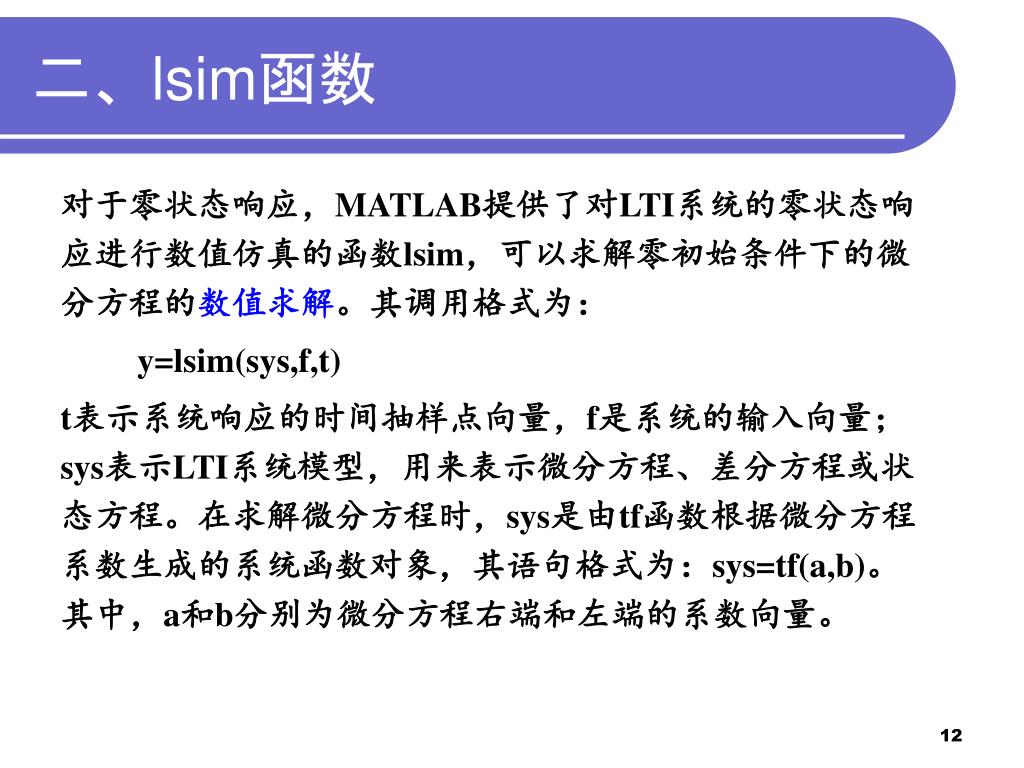 二、lsim函数

对于零状态响应，MATLAB提供了对LTI系统的零状态响应进行数值仿真的函数lsim，可以求解零初始条件下的微分方程的数值求解。其调用格式为：

y=lsim(sys,f,t)

t表示系统响应的时间抽样点向量，f是系统的输入向量；sys表示LTI系统模型，用来表示微分方程、差分方程或状态方程。在求解微分方程时，sys是由tf函数根据微分方程系数生成的系统函数对象，其语句格式为：sys=tf(a,b)。其中，a和b分别为微分方程右端和左端的系数向量。

12